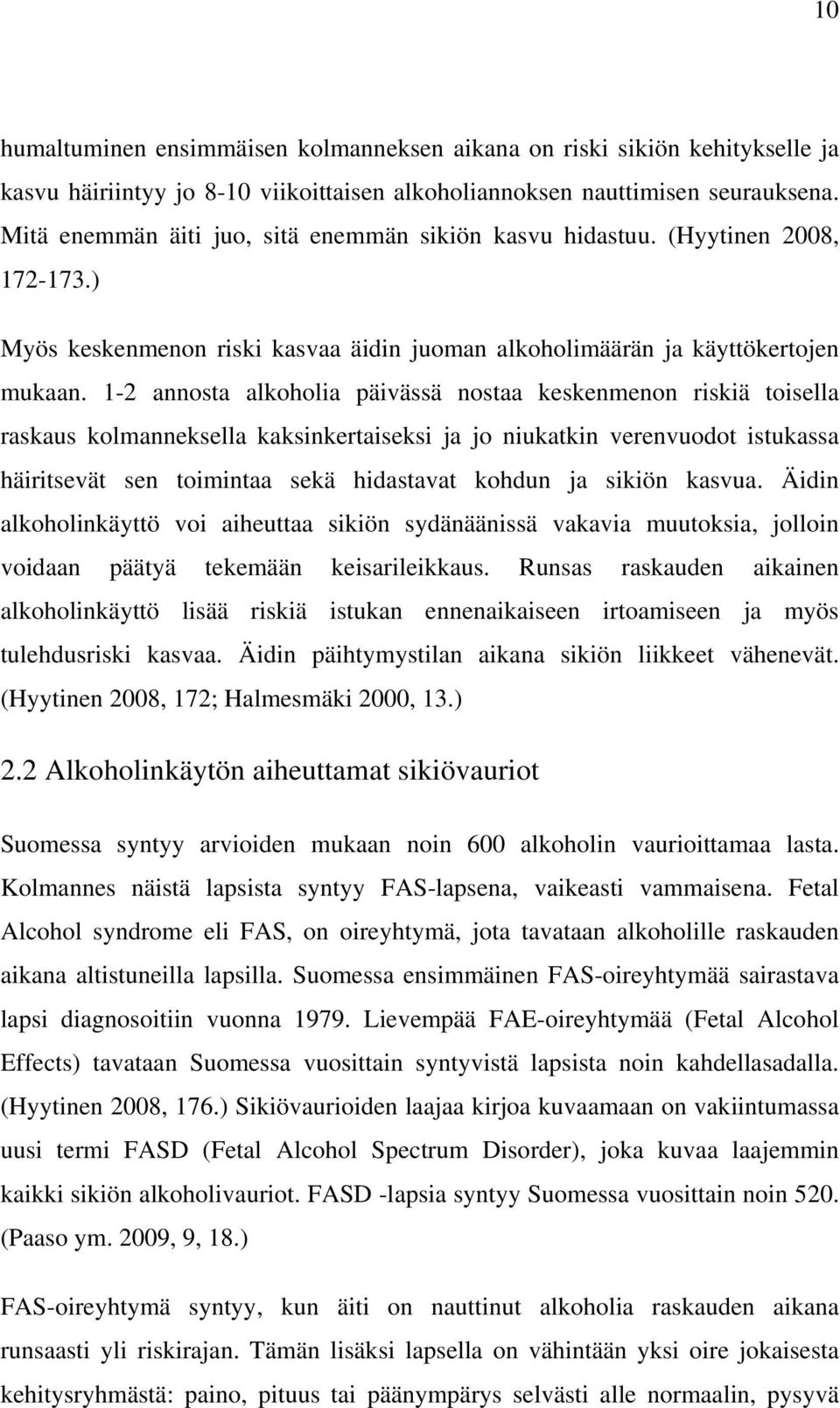 10

humaltuminen ensimmäisen kolmanneksen aikana on riski sikiön kehitykselle ja kasvu häiriintyy jo 8-10 viikoittaisen alkoholiannoksen nauttimisen seurauksena. Mitä enemmän äiti juo, sitä enemmän sikiön kasvu hidastuu. (Hyytinen 2008, 172-173.)

Myös keskenmenon riski kasvaa äidin juoman alkoholimäärän ja käyttökertojen mukaan. 1-2 annosta alkoholia päivässä nostaa keskenmenon riskiä toisella raskaus kolmanneksella kaksinkertaiseksi ja jo niukatkin verenvuodot istukassa häiritsevät sen toimintaa sekä hidastavat kohdun ja sikiön kasvua. Äidin alkoholinkäyttö voi aiheuttaa sikiön sydänäänissä vakavia muutoksia, jolloin voidaan päätyä tekemään keisarileikkaus. Runsas raskauden aikainen alkoholinkäyttö lisää riskiä istukan ennenaikaiseen irtoamiseen ja myös tulehdusriski kasvaa. Äidin päihtymystilan aikana sikiön liikkeet vähenevät. (Hyytinen 2008, 172; Halmesmäki 2000, 13.)

2.2 Alkoholinkäytön aiheuttamat sikiövauriot

Suomessa syntyy arvioiden mukaan noin 600 alkoholin vaurioittamaa lasta. Kolmannes näistä lapsista syntyy FAS-lapsena, vaikeasti vammaisena. Fetal Alcohol syndrome eli FAS, on oireyhtymä, jota tavataan alkoholille raskauden aikana altistuneilla lapsilla. Suomessa ensimmäinen FAS-oireyhtymää sairastava lapsi diagnosoitiin vuonna 1979. Lievempää FAE-oireyhtymää (Fetal Alcohol Effects) tavataan Suomessa vuosittain syntyvistä lapsista noin kahdellasadalla. (Hyytinen 2008, 176.) Sikiövaurioiden laajaa kirjoa kuvaamaan on vakiintumassa uusi termi FASD (Fetal Alcohol Spectrum Disorder), joka kuvaa laajemmin kaikki sikiön alkoholivauriot. FASD -lapsia syntyy Suomessa vuosittain noin 520. (Paaso ym. 2009, 9, 18.)

FAS-oireyhtymä syntyy, kun äiti on nauttinut alkoholia raskauden aikana runsaasti yli riskirajan. Tämän lisäksi lapsella on vähintään yksi oire jokaisesta kehitysryhmästä: paino, pituus tai päänympärys selvästi alle normaalin, pysyvä